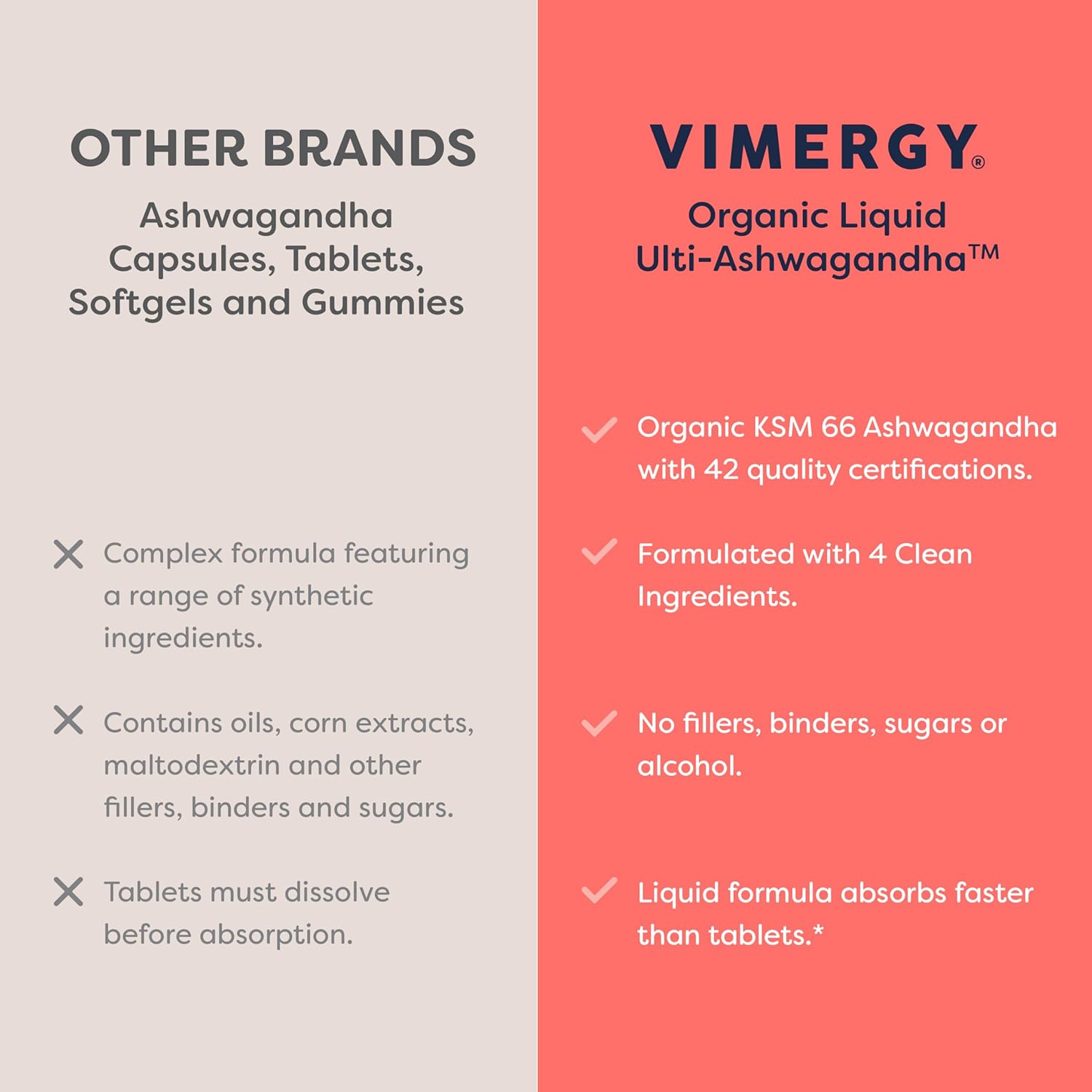 OTHER BRANDS

Ashwagandha Capsules, Tablets, Softgels and Gummies

Complex formula featuring a range of synthetic ingredients.

Contains oils, corn extracts, maltodextrin and other fillers, binders and sugars.

Tablets must dissolve before absorption.

VIMERGY®

Organic Liquid Ulti-Ashwagandha™

Organic KSM 66 Ashwagandha with 42 quality certifications.

Formulated with 4 Clean Ingredients.

No fillers, binders, sugars or alcohol.

Liquid formula absorbs faster than tablets.*